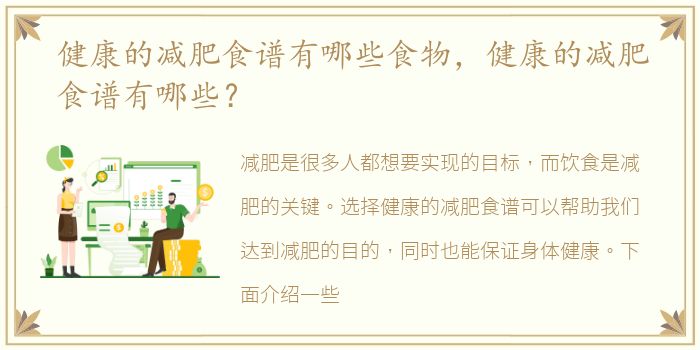 健康的减肥食谱有哪些食物，健康的减肥食谱有哪些？

减肥是很多人都想要实现的目标，而饮食是减肥的关键。选择健康的减肥食谱可以帮助我们达到减肥的目的，同时也能保证身体健康。下面介绍一些